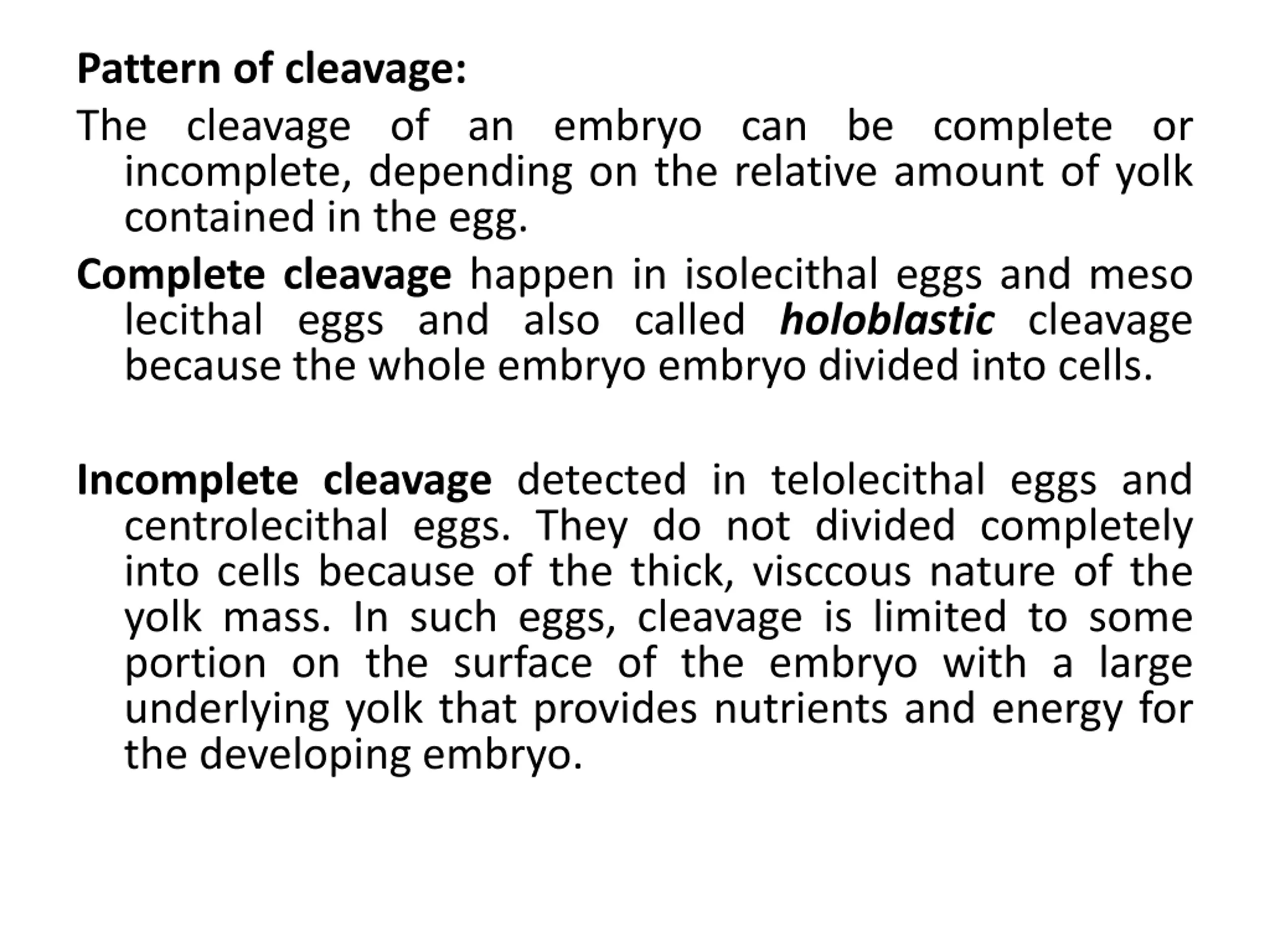 Pattern of cleavage:

The cleavage of an embryo can be complete or incomplete, depending on the relative amount of yolk contained in the egg.

Complete cleavage happen in isolecithal eggs and meso lecithal eggs and also called holoblastic cleavage because the whole embryo embryo divided into cells.

Incomplete cleavage detected in telolecithal eggs and centrolecithal eggs. They do not divided completely into cells because of the thick, visccous nature of the yolk mass. In such eggs, cleavage is limited to some portion on the surface of the embryo with a large underlying yolk that provides nutrients and energy for the developing embryo.